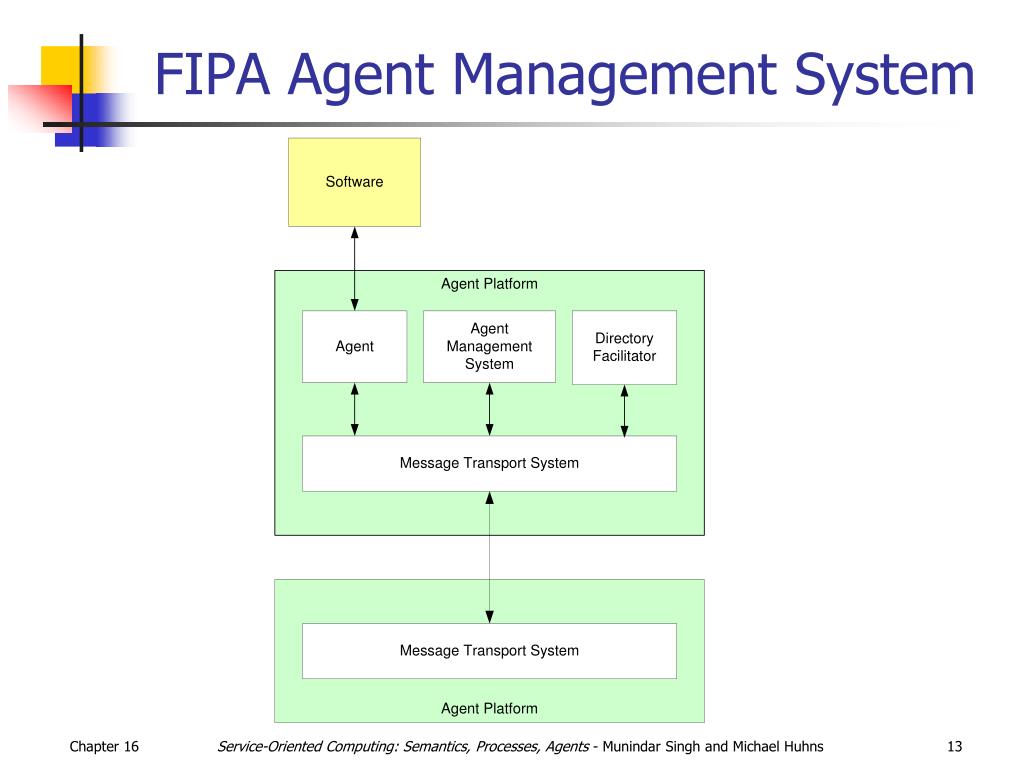 FIPA Agent Management System

Software

Agent Platform

Agent

Agent Management System

Directory Facilitator

Message Transport System

Message Transport System

Agent Platform

Chapter 16

Service-Oriented Computing: Semantics, Processes, Agents - Munindar Singh and Michael Huhns

13